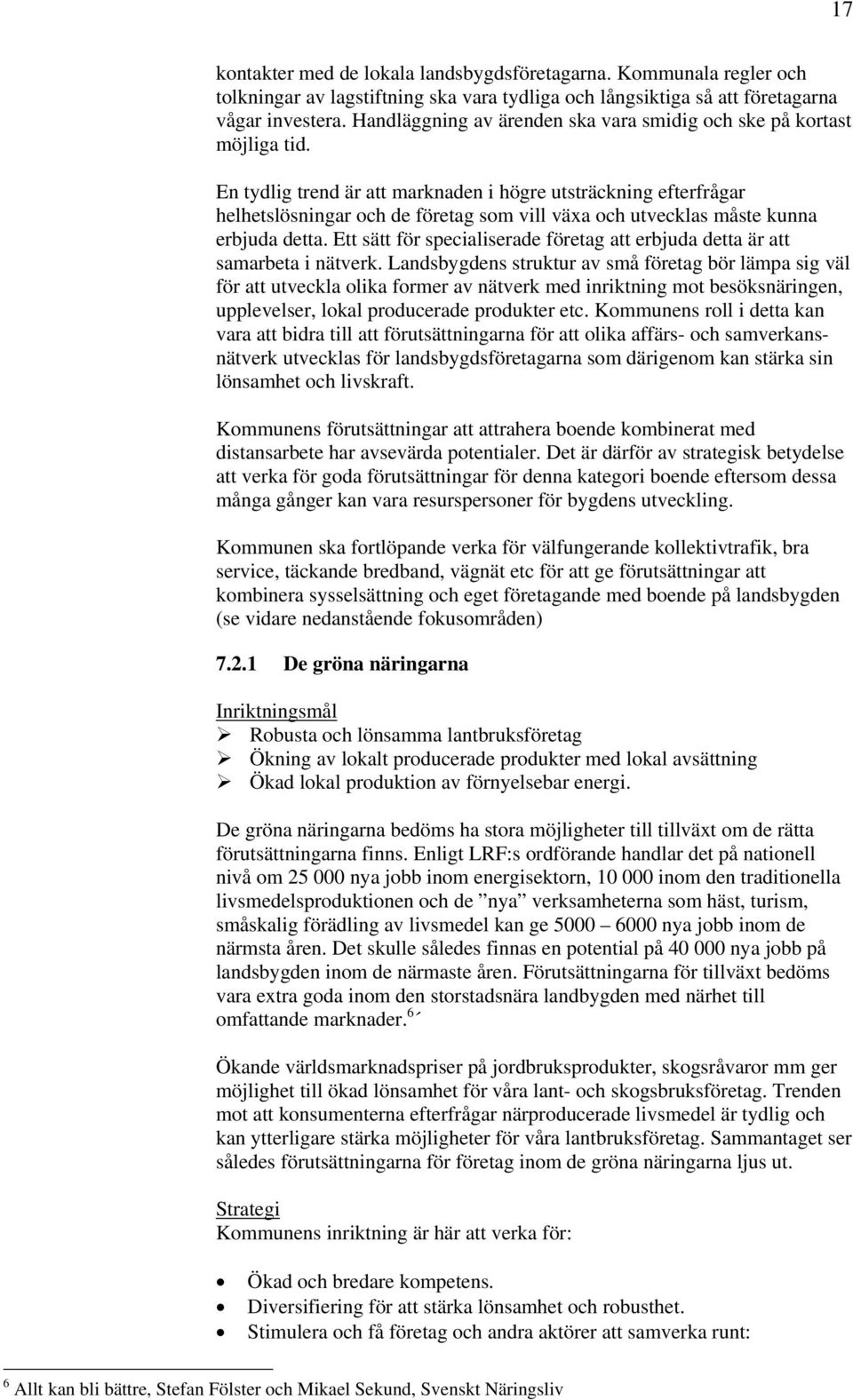 17

kontakter med de lokala landsbygdsföretagarna. Kommunala regler och tolkningar av lagstiftning ska vara tydliga och långsiktiga så att företagarna vågar investera. Handläggning av ärenden ska vara smidig och ske på kortast möjliga tid.

En tydlig trend är att marknaden i högre utsträckning efterfrågar helhetslösningar och de företag som vill växa och utvecklas måste kunna erbjuda detta. Ett sätt för specialiserade företag att erbjuda detta är att samarbeta i nätverk. Landsbygdens struktur av små företag bör lämpa sig väl för att utveckla olika former av nätverk med inriktning mot besöksnäringen, upplevelser, lokal producerade produkter etc. Kommunens roll i detta kan vara att bidra till att förutsättningarna för att olika affärs- och samverkansnätverk utvecklas för landsbygdsföretagarna som därigenom kan stärka sin lönsamhet och livskraft.

Kommunens förutsättningar att attrahera boende kombinerat med distansarbete har avsevärda potentialer. Det är därför av strategisk betydelse att verka för goda förutsättningar för denna kategori boende eftersom dessa många gånger kan vara resurspersoner för bygdens utveckling.

Kommunen ska fortlöpande verka för välfungerande kollektivtrafik, bra service, täckande bredband, vägnät etc för att ge förutsättningar att kombinera sysselsättning och eget företagande med boende på landsbygden (se vidare nedanstående fokusområden)

7.2.1 De gröna näringarna

Inriktningsmål
➢ Robusta och lönsamma lantbruksföretag
➢ Ökning av lokalt producerade produkter med lokal avsättning
➢ Ökad lokal produktion av förnyelsebar energi.

De gröna näringarna bedöms ha stora möjligheter till tillväxt om de rätta förutsättningarna finns. Enligt LRF:s ordförande handlar det på nationell nivå om 25 000 nya jobb inom energisektorn, 10 000 inom den traditionella livsmedelsproduktionen och de ”nya” verksamheterna som häst, turism, småskalig förädling av livsmedel kan ge 5000 – 6000 nya jobb inom de närmsta åren. Det skulle således finnas en potential på 40 000 nya jobb på landsbygden inom de närmaste åren. Förutsättningarna för tillväxt bedöms vara extra goda inom den storstadsnära landbygden med närhet till omfattande marknader.$^{6}$´

Ökande världsmarknadspriser på jordbruksprodukter, skogsråvaror mm ger möjlighet till ökad lönsamhet för våra lant- och skogsbruksföretag. Trenden mot att konsumenterna efterfrågar närproducerade livsmedel är tydlig och kan ytterligare stärka möjligheter för våra lantbruksföretag. Sammantaget ser således förutsättningarna för företag inom de gröna näringarna ljus ut.

Strategi
Kommunens inriktning är här att verka för:

• Ökad och bredare kompetens.
• Diversifiering för att stärka lönsamhet och robusthet.
• Stimulera och få företag och andra aktörer att samverka runt:

$^{6}$ Allt kan bli bättre, Stefan Fölster och Mikael Sekund, Svenskt Näringsliv